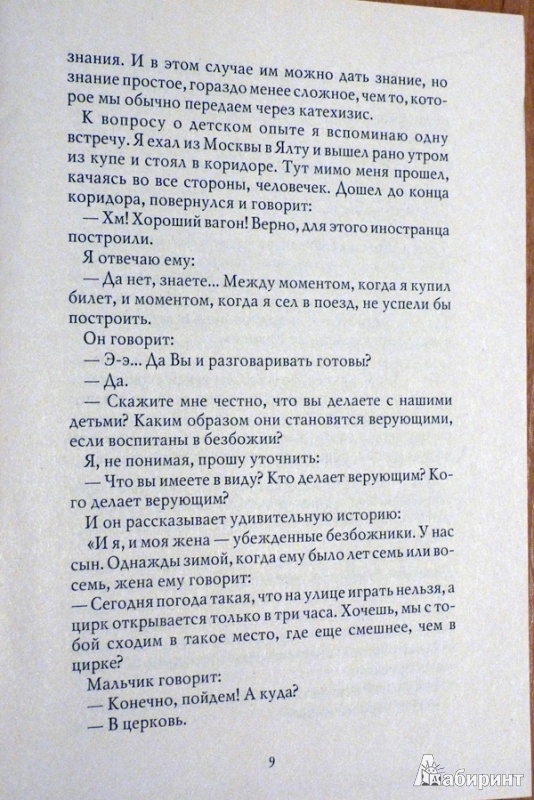 знания. И в этом случае им можно дать знание, но знание простое, гораздо менее сложное, чем то, которое мы обычно передаем через катехизис.

К вопросу о детском опыте я вспоминаю одну встречу. Я ехал из Москвы в Ялту и вышел рано утром из купе и стоял в коридоре. Тут мимо меня прошел, качаясь во все стороны, человечек. Дошел до конца коридора, повернулся и говорит:

— Хм! Хороший вагон! Верно, для этого иностранца построили.

Я отвечаю ему:

— Да нет, знаете... Между моментом, когда я купил билет, и моментом, когда я сел в поезд, не успели бы построить.

Он говорит:

— Э-э... Да Вы и разговаривать готовы?

— Да.

— Скажите мне честно, что вы делаете с нашими детьми? Каким образом они становятся верующими, если воспитаны в безбожии?

Я, не понимая, прошу уточнить:

— Что вы имеете в виду? Кто делает верующим? Кого делает верующим?

И он рассказывает удивительную историю:

«И я, и моя жена — убежденные безбожники. У нас сын. Однажды зимой, когда ему было лет семь или восемь, жена ему говорит:

— Сегодня погода такая, что на улице играть нельзя, а цирк открывается только в три часа. Хочешь, мы с тобой сходим в такое место, где еще смешнее, чем в цирке?

Мальчик говорит:

— Конечно, пойдем! А куда?

— В церковь.

9

Лабиринт